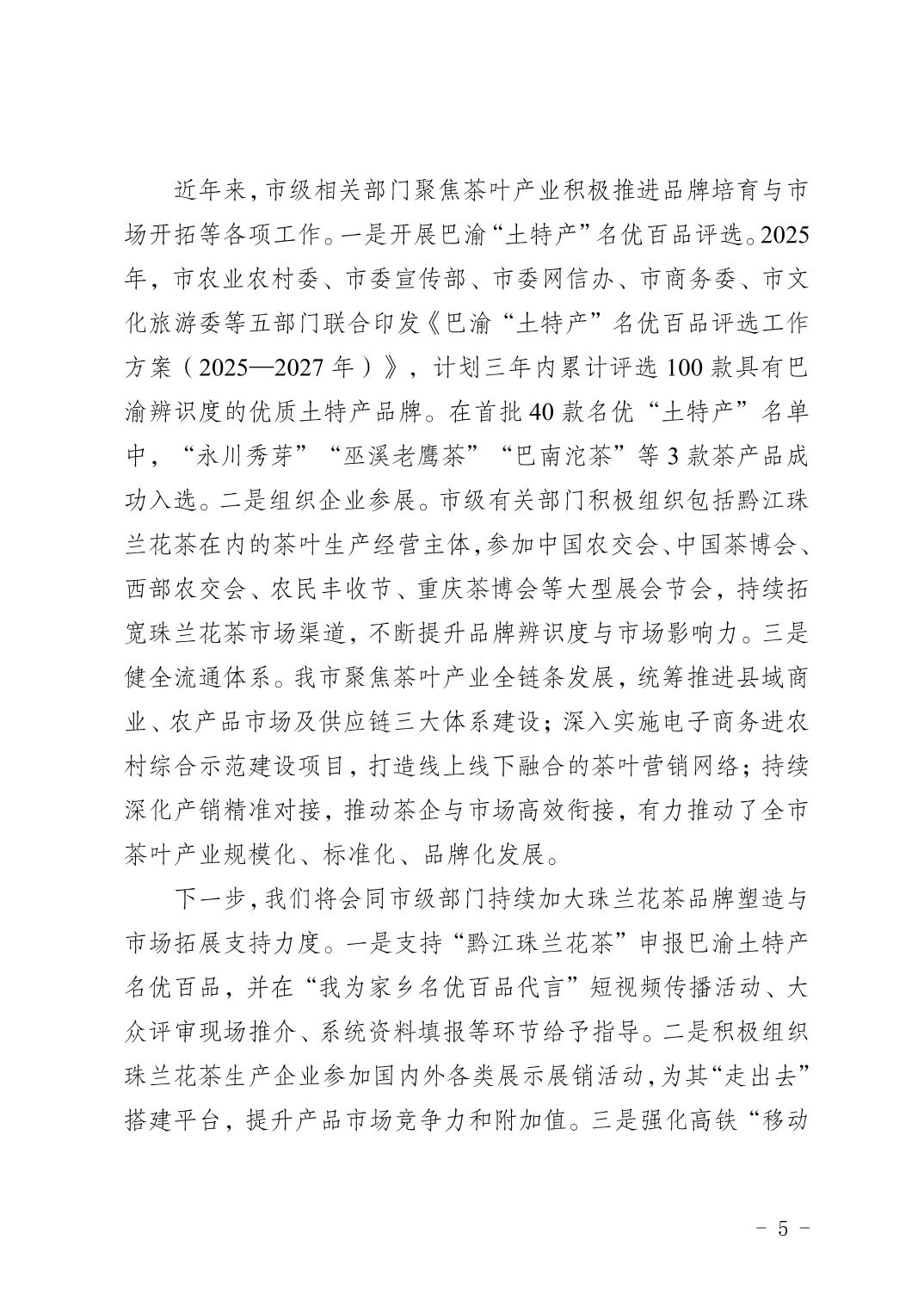 近年来，市级相关部门聚焦茶叶产业积极推进品牌培育与市场开拓等各项工作。一是开展巴渝“土特产”名优百品评选。2025年，市农业农村委、市委宣传部、市委网信办、市商务委、市文化旅游委等五部门联合印发《巴渝“土特产”名优百品评选工作方案（2025—2027年）》，计划三年内累计评选100款具有巴渝辨识度的优质土特产品牌。在首批40款名优“土特产”名单中，“永川秀芽”“巫溪老鹰茶”“巴南沱茶”等3款茶产品成功入选。二是组织企业参展。市级有关部门积极组织包括黔江珠兰花茶在内的茶叶生产经营主体，参加中国农交会、中国茶博会、西部农交会、农民丰收节、重庆茶博会等大型展会节会，持续拓宽珠兰花茶市场渠道，不断提升品牌辨识度与市场影响力。三是健全流通体系。我市聚焦茶叶产业全链条发展，统筹推进县域商业、农产品市场及供应链三大体系建设；深入实施电子商务进农村综合示范建设项目，打造线上线下融合的茶叶营销网络；持续深化产销精准对接，推动茶企与市场高效衔接，有力推动了全市茶叶产业规模化、标准化、品牌化发展。

下一步，我们将会同市级部门持续加大珠兰花茶品牌塑造与市场拓展支持力度。一是支持“黔江珠兰花茶”申报巴渝土特产名优百品，并在“我为家乡名优百品代言”短视频传播活动、大众评审现场推介、系统资料填报等环节给予指导。二是积极组织珠兰花茶生产企业参加国内外各类展示展销活动，为其“走出去”搭建平台，提升产品市场竞争力和附加值。三是强化高铁“移动

－ 5 －